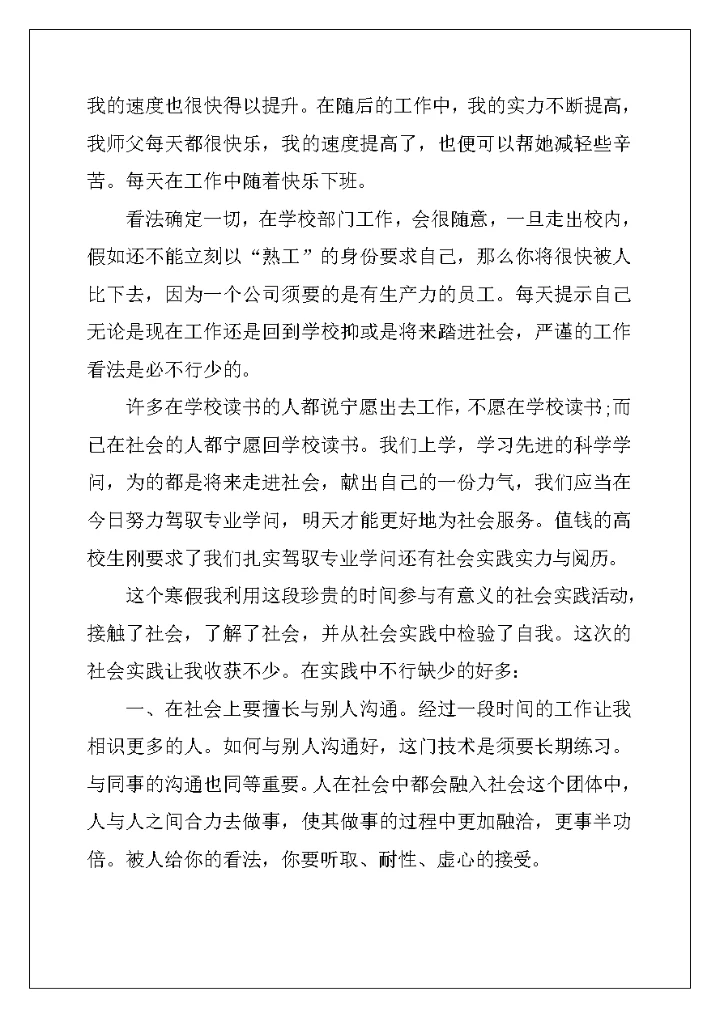 我的速度也很快得以提升。在随后的工作中，我的实力不断提高，我师父每天都很快乐，我的速度提高了，也便可以帮她减轻些辛苦。每天在工作中随着快乐下班。

看法确定一切，在学校部门工作，会很随意，一旦走出校内，假如还不能立刻以“熟工”的身份要求自己，那么你将很快被人比下去，因为一个公司须要的是有生产力的员工。每天提示自己无论是现在工作还是回到学校抑或是将来踏进社会，严谨的工作看法是必不行少的。

许多在学校读书的人都说宁愿出去工作，不愿在学校读书;而已在社会的人都宁愿回学校读书。我们上学，学习先进的科学学问，为的都是将来走进社会，献出自己的一份力气，我们应当在今日努力驾驭专业学问，明天才能更好地为社会服务。值钱的高校生刚要求了我们扎实驾驭专业学问还有社会实践实力与阅历。

这个寒假我利用这段珍贵的时间参与有意义的社会实践活动，接触了社会，了解了社会，并从社会实践中检验了自我。这次的社会实践让我收获不少。在实践中不行缺少的好多：

一、在社会上要擅长与别人沟通。经过一段时间的工作让我相识更多的人。如何与别人沟通好，这门技术是须要长期练习。与同事的沟通也同等重要。人在社会中都会融入社会这个团体中，人与人之间合力去做事，使其做事的过程中更加融洽，更事半功倍。被人给你的看法，你要听取、耐性、虚心的接受。